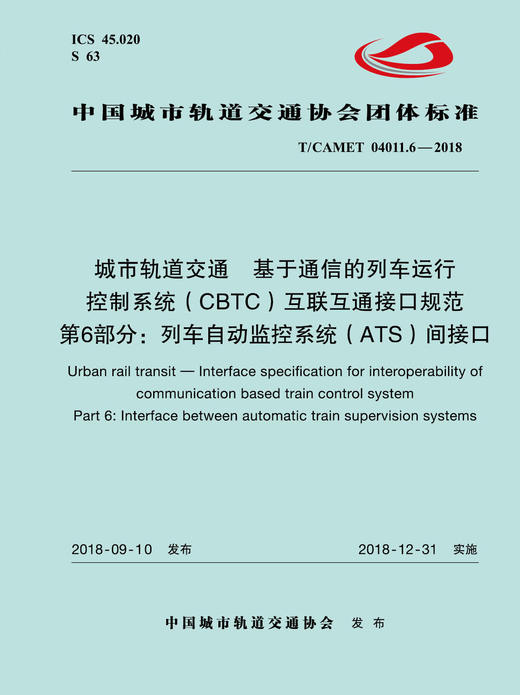 ICS 45.020
S 63

中国城市轨道交通协会团体标准

T/CAMET 04011.6—2018

城市轨道交通　基于通信的列车运行控制系统（CBTC）互联互通接口规范
第6部分：列车自动监控系统（ATS）间接口

Urban rail transit — Interface specification for interoperability of communication based train control system
Part 6: Interface between automatic train supervision systems

2018-09-10　发布　　2018-12-31　实施

中国城市轨道交通协会　发布